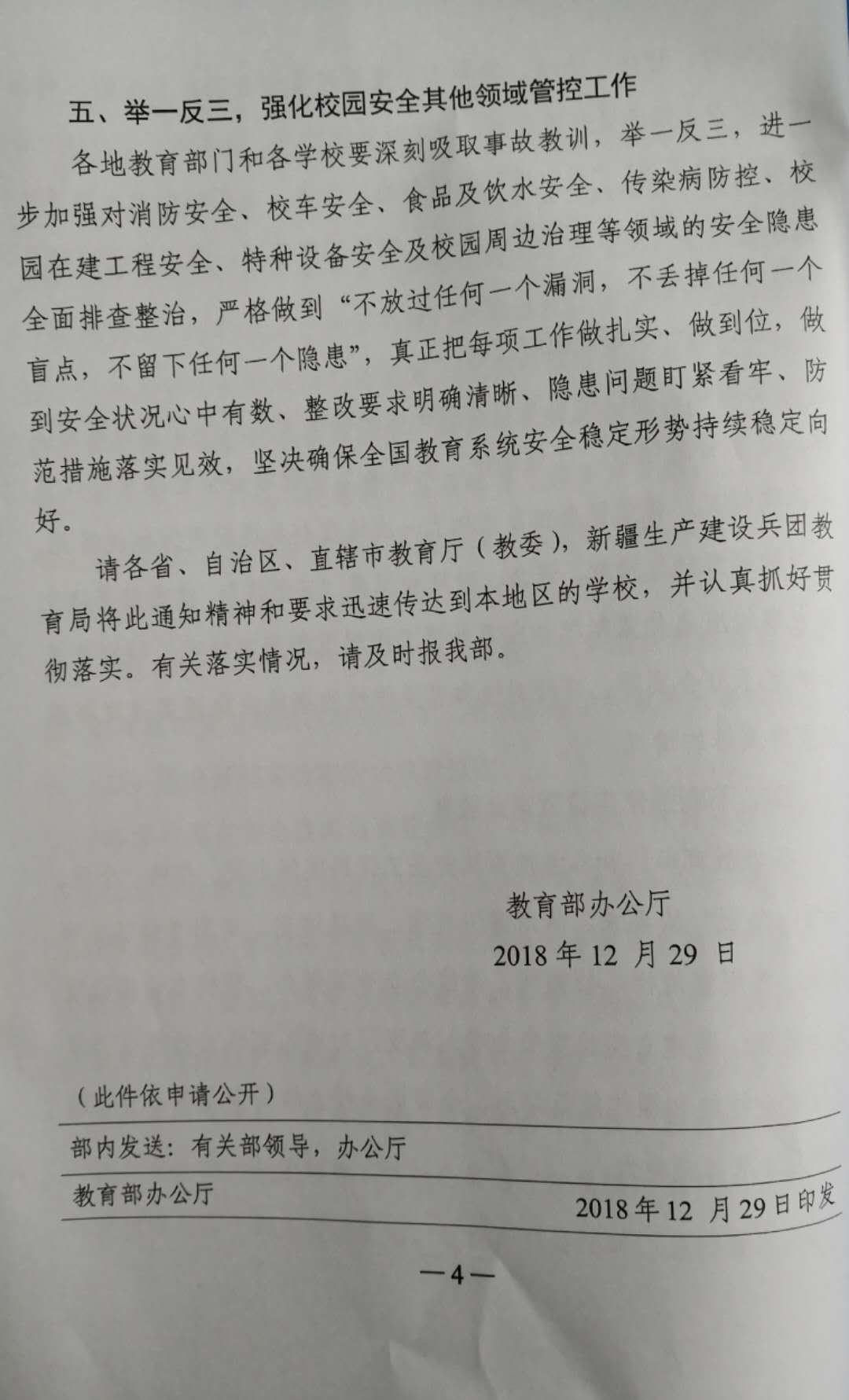 五、举一反三，强化校园安全其他领域管控工作

各地教育部门和各学校要深刻吸取事故教训，举一反三，进一步加强对消防安全、校车安全、食品及饮水安全、传染病防控、校园在建工程安全、特种设备安全及校园周边治理等领域的安全隐患全面排查整治，严格做到“不放过任何一个漏洞，不丢掉任何一个盲点，不留下任何一个隐患”，真正把每项工作做扎实、做到位，做到安全状况心中有数、整改要求明确清晰、隐患问题盯紧看牢、防范措施落实见效，坚决确保全国教育系统安全稳定形势持续稳定向好。

请各省、自治区、直辖市教育厅（教委），新疆生产建设兵团教育局将此通知精神和要求迅速传达到本地区的学校，并认真抓好贯彻落实。有关落实情况，请及时报我部。

教育部办公厅
2018 年 12 月 29 日

（此件依申请公开）

部内发送：有关部领导，办公厅

教育部办公厅 2018 年 12 月 29 日印发

—4—